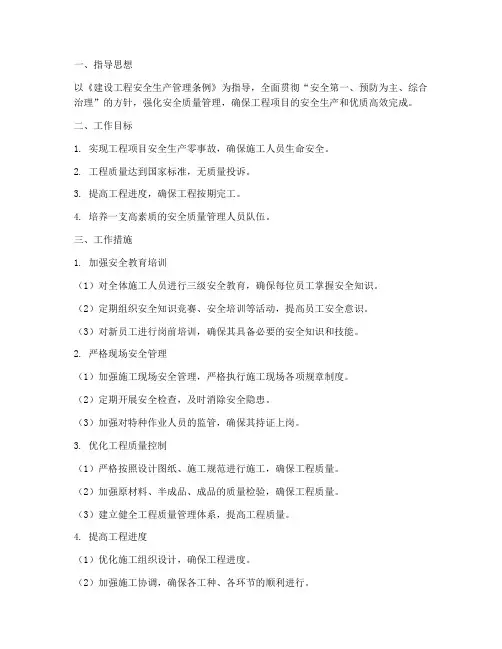 一、指导思想

以《建设工程安全生产管理条例》为指导，全面贯彻“安全第一、预防为主、综合治理”的方针，强化安全质量管理，确保工程项目的安全生产和优质高效完成。

二、工作目标

1. 实现工程项目安全生产零事故，确保施工人员生命安全。

2. 工程质量达到国家标准，无质量投诉。

3. 提高工程进度，确保工程按期完工。

4. 培养一支高素质的安全质量管理人员队伍。

三、工作措施

1. 加强安全教育培训

（1）对全体施工人员进行三级安全教育，确保每位员工掌握安全知识。

（2）定期组织安全知识竞赛、安全培训等活动，提高员工安全意识。

（3）对新员工进行岗前培训，确保其具备必要的安全知识和技能。

2. 严格现场安全管理

（1）加强施工现场安全管理，严格执行施工现场各项规章制度。

（2）定期开展安全检查，及时消除安全隐患。

（3）加强对特种作业人员的监管，确保其持证上岗。

3. 优化工程质量控制

（1）严格按照设计图纸、施工规范进行施工，确保工程质量。

（2）加强原材料、半成品、成品的质量检验，确保工程质量。

（3）建立健全工程质量管理体系，提高工程质量。

4. 提高工程进度

（1）优化施工组织设计，确保工程进度。

（2）加强施工协调，确保各工种、各环节的顺利进行。